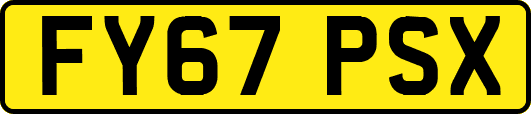 FY67 PSX